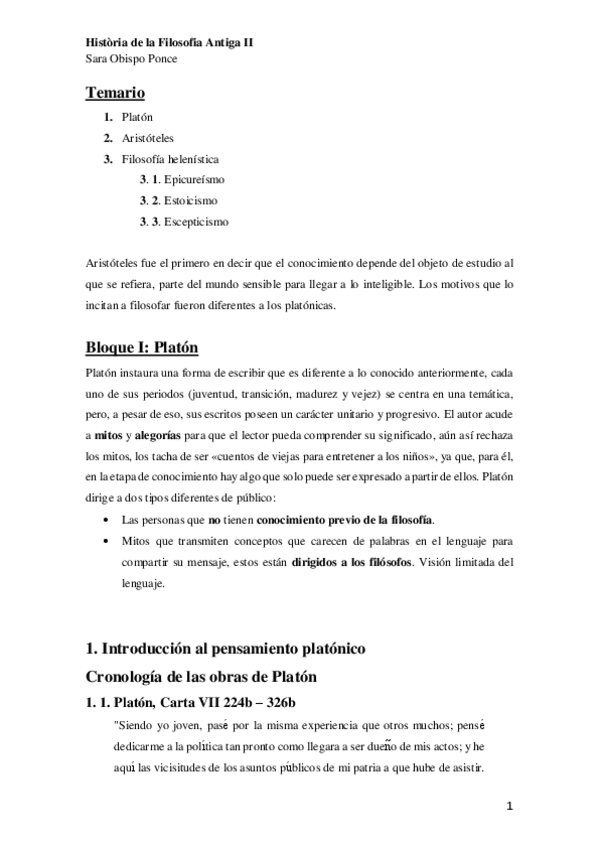 Història de la Filosofia Antiga II
Sara Obispo Ponce

Temario

1. Platón
2. Aristóteles
3. Filosofía helenística
3. 1. Epicureísmo
3. 2. Estoicismo
3. 3. Escepticismo

Aristóteles fue el primero en decir que el conocimiento depende del objeto de estudio al que se refiera, parte del mundo sensible para llegar a lo inteligible. Los motivos que lo incitan a filosofar fueron diferentes a los platónicas.

Bloque I: Platón

Platón instaura una forma de escribir que es diferente a lo conocido anteriormente, cada uno de sus periodos (juventud, transición, madurez y vejez) se centra en una temática, pero, a pesar de eso, sus escritos poseen un carácter unitario y progresivo. El autor acude a mitos y alegorías para que el lector pueda comprender su significado, aún así rechaza los mitos, los tacha de ser «cuentos de viejas para entretener a los niños», ya que, para él, en la etapa de conocimiento hay algo que solo puede ser expresado a partir de ellos. Platón dirige a dos tipos diferentes de público:

• Las personas que no tienen conocimiento previo de la filosofía.
• Mitos que transmiten conceptos que carecen de palabras en el lenguaje para compartir su mensaje, estos están dirigidos a los filósofos. Visión limitada del lenguaje.

1. Introducción al pensamiento platónico
Cronología de las obras de Platón
1. 1. Platón, Carta VII 224b – 326b

"Siendo yo joven, pasé por la misma experiencia que otros muchos; pensé dedicarme a la política tan pronto como llegara a ser dueño de mis actos; y he aquí las vicisitudes de los asuntos públicos de mi patria a que hube de asistir.

1